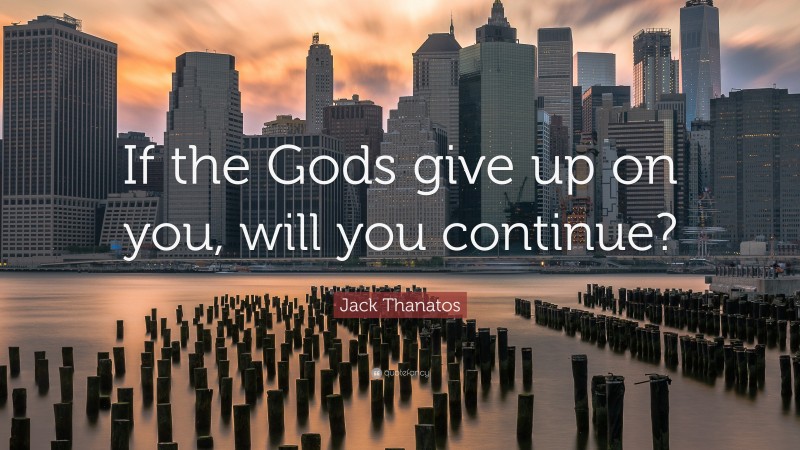 If the Gods give up on you, will you continue?

Jack Thanatos

quotefancy